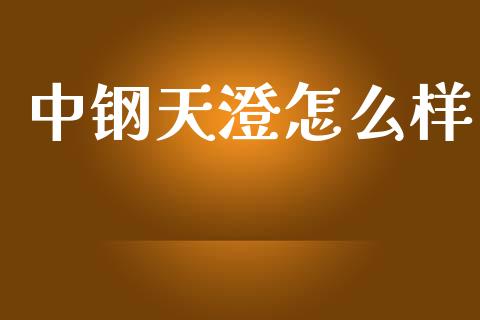 中钢天澄怎么样